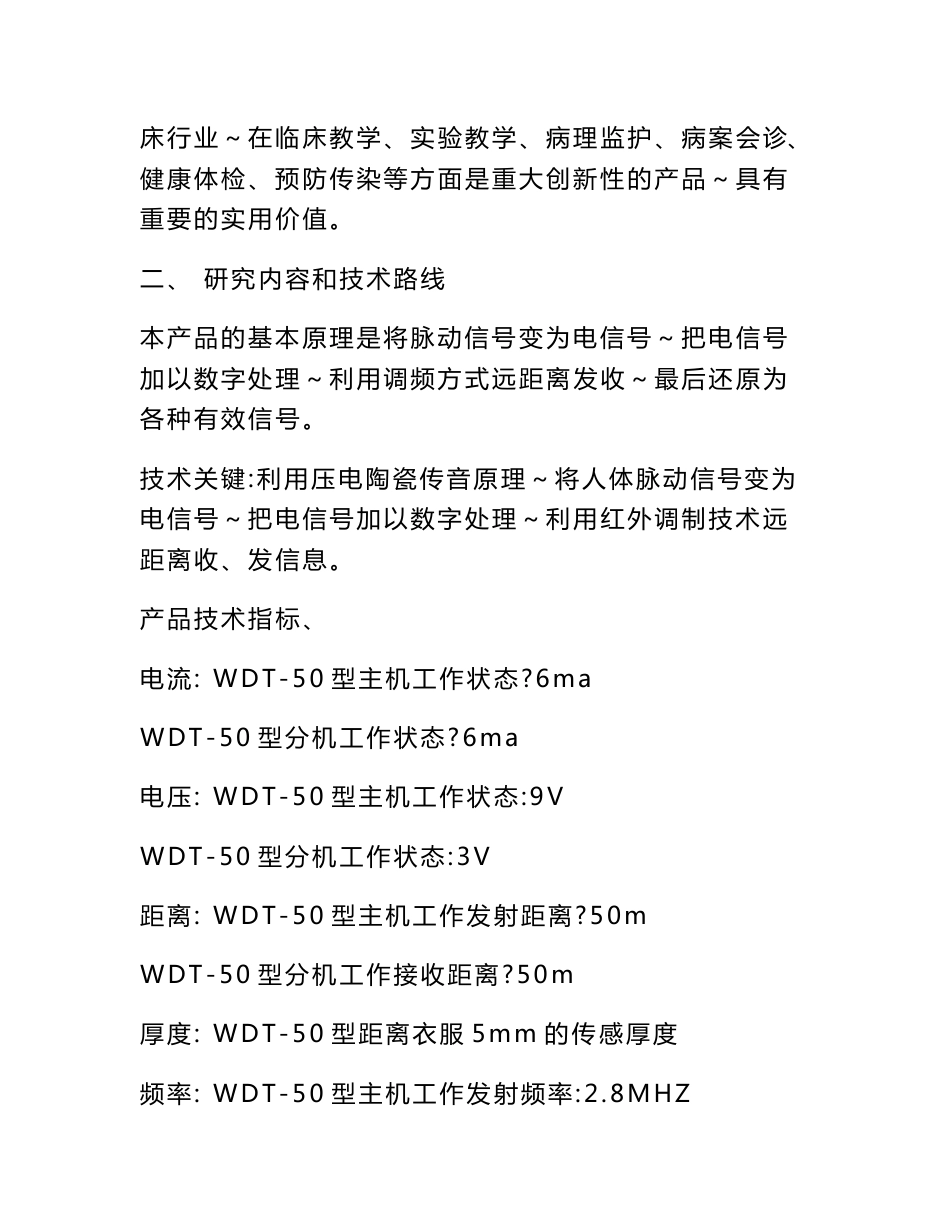 床行业～在临床教学、实验教学、病理监护、病案会诊、健康体检、预防传染等方面是重大创新性的产品～具有重要的实用价值。

二、 研究内容和技术路线

本产品的基本原理是将脉动信号变为电信号～把电信号加以数字处理～利用调频方式远距离发收～最后还原为各种有效信号。

技术关键:利用压电陶瓷传音原理～将人体脉动信号变为电信号～把电信号加以数字处理～利用红外调制技术远距离收、发信息。

产品技术指标、

电流: WDT-50 型主机工作状态?6ma

WDT-50 型分机工作状态?6ma

电压: WDT-50 型主机工作状态:9V

WDT-50 型分机工作状态:3V

距离: WDT-50 型主机工作发射距离?50m

WDT-50 型分机工作接收距离?50m

厚度: WDT-50 型距离衣服 5mm 的传感厚度

频率: WDT-50 型主机工作发射频率:2.8MHZ